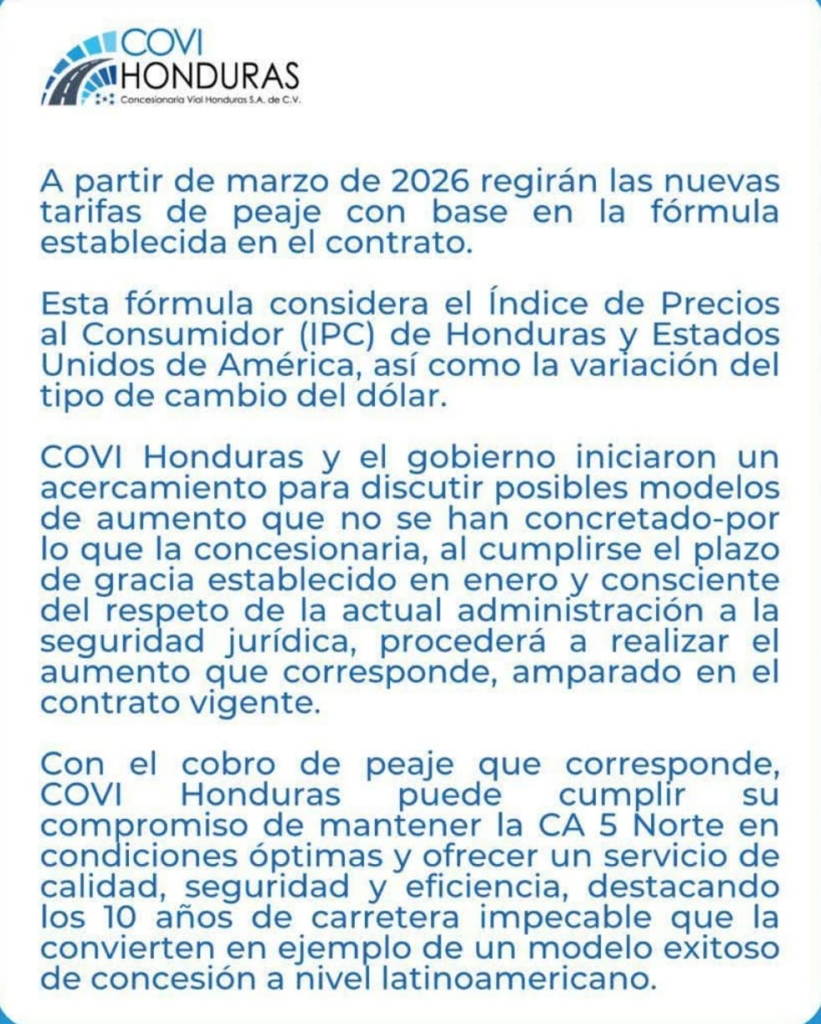 COVI
HONDURAS
Concesionaria Vial Honduras S.A. de C.V.

A partir de marzo de 2026 regirán las nuevas tarifas de peaje con base en la fórmula establecida en el contrato.

Esta fórmula considera el Índice de Precios al Consumidor (IPC) de Honduras y Estados Unidos de América, así como la variación del tipo de cambio del dólar.

COVI Honduras y el gobierno iniciaron un acercamiento para discutir posibles modelos de aumento que no se han concretado-por lo que la concesionaria, al cumplirse el plazo de gracia establecido en enero y consciente del respeto de la actual administración a la seguridad jurídica, procederá a realizar el aumento que corresponde, amparado en el contrato vigente.

Con el cobro de peaje que corresponde, COVI Honduras puede cumplir su compromiso de mantener la CA 5 Norte en condiciones óptimas y ofrecer un servicio de calidad, seguridad y eficiencia, destacando los 10 años de carretera impecable que la convierten en ejemplo de un modelo exitoso de concesión a nivel latinoamericano.